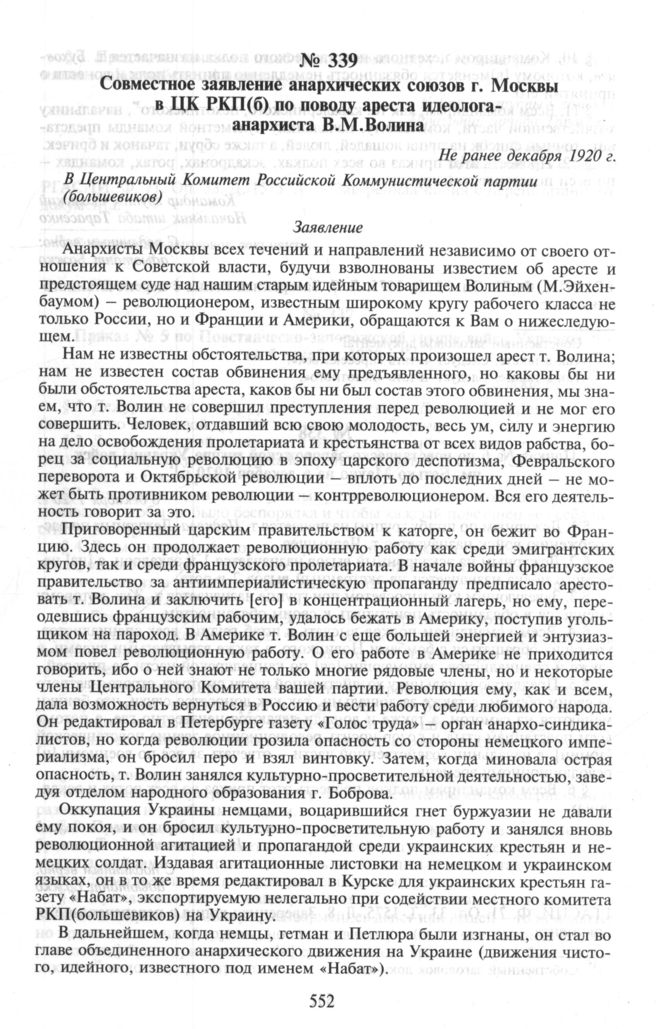 № 339
Совместное заявление анархических союзов г. Москвы в ЦК РКП(б) по поводу ареста идеолога-анархиста В.М.Волина

Не ранее декабря 1920 г.

В Центральный Комитет Российской Коммунистической партии (большевиков)

Заявление

Анархисты Москвы всех течений и направлений независимо от своего отношения к Советской власти, будучи взволнованы известием об аресте и предстоящем суде над нашим старым идейным товарищем Волиным (М.Эйхенбаумом) — революционером, известным широкому кругу рабочего класса не только России, но и Франции и Америки, обращаются к Вам о нижеследующем.

Нам не известны обстоятельства, при которых произошел арест т. Волина; нам не известен состав обвинения ему предъявленного, но каковы бы ни были обстоятельства ареста, каков бы ни был состав этого обвинения, мы знаем, что т. Волин не совершил преступления перед революцией и не мог его совершить. Человек, отдавший всю свою молодость, весь ум, силу и энергию на дело освобождения пролетариата и крестьянства от всех видов рабства, борец за социальную революцию в эпоху царского деспотизма, Февральского переворота и Октябрьской революции — вплоть до последних дней — не может быть противником революции — контрреволюционером. Вся его деятельность говорит за это.

Приговоренный царским правительством к каторге, он бежит во Францию. Здесь он продолжает революционную работу как среди эмигрантских кругов, так и среди французского пролетариата. В начале войны французское правительство за антиимпериалистическую пропаганду предписало арестовать т. Волина и заключить [его] в концентрационный лагерь, но ему, переодевшись французским рабочим, удалось бежать в Америку, поступив угольщиком на пароход. В Америке т. Волин с еще большей энергией и энтузиазмом повел революционную работу. О его работе в Америке не приходится говорить, ибо о ней знают не только многие рядовые члены, но и некоторые члены Центрального Комитета вашей партии. Революция ему, как и всем, дала возможность вернуться в Россию и вести работу среди любимого народа. Он редактировал в Петербурге газету «Голос труда» — орган анархо-синдикалистов, но когда революции грозила опасность со стороны немецкого империализма, он бросил перо и взял винтовку. Затем, когда миновала острая опасность, т. Волин занялся культурно-просветительной деятельностью, заведуя отделом народного образования г. Боброва.

Оккупация Украины немцами, воцарившийся гнет буржуазии не давали ему покоя, и он бросил культурно-просветительную работу и занялся вновь революционной агитацией и пропагандой среди украинских крестьян и немецких солдат. Издавая агитационные листовки на немецком и украинском языках, он в то же время редактировал в Курске для украинских крестьян газету «Набат», экспортируемую нелегально при содействии местного комитета РКП(большевиков) на Украину.

В дальнейшем, когда немцы, гетман и Петлюра были изгнаны, он стал во главе объединенного анархического движения на Украине (движения чистого, идейного, известного под именем «Набат»).

552